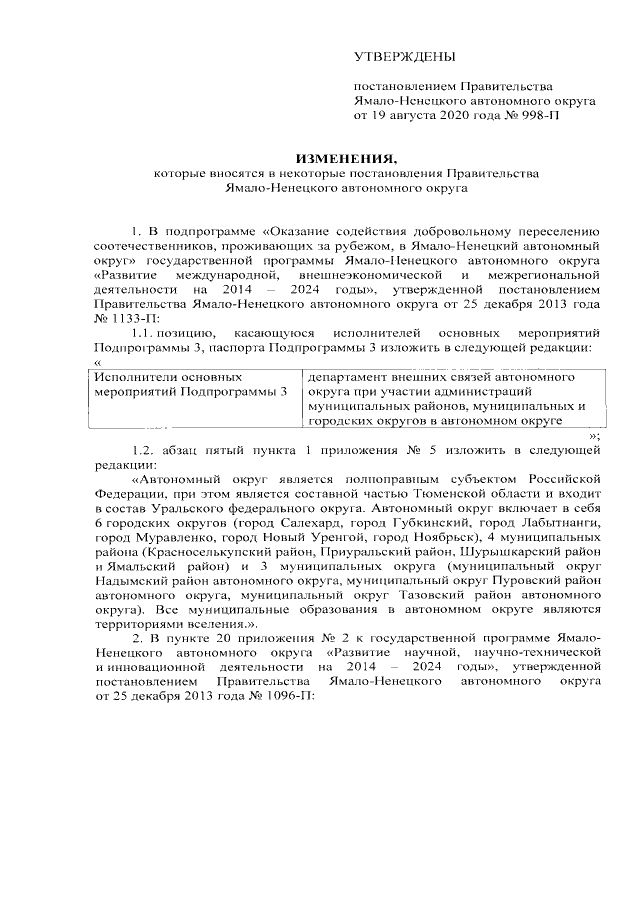 УТВЕРЖДЕНЫ

постановлением Правительства Ямало-Ненецкого автономного округа от 19 августа 2020 года № 998-П

ИЗМЕНЕНИЯ,
которые вносятся в некоторые постановления Правительства Ямало-Ненецкого автономного округа

1. В подпрограмме «Оказание содействия добровольному переселению соотечественников, проживающих за рубежом, в Ямало-Ненецкий автономный округ» государственной программы Ямало-Ненецкого автономного округа «Развитие международной, внешнеэкономической и межрегиональной деятельности на 2014 – 2024 годы», утвержденной постановлением Правительства Ямало-Ненецкого автономного округа от 25 декабря 2013 года № 1133-П:

1.1. позицию, касающуюся исполнителей основных мероприятий Подпрограммы 3, паспорта Подпрограммы 3 изложить в следующей редакции:
«

| Исполнители основных мероприятий Подпрограммы 3 | департамент внешних связей автономного округа при участии администраций муниципальных районов, муниципальных и городских округов в автономном округе |
|---|---|

»;

1.2. абзац пятый пункта 1 приложения № 5 изложить в следующей редакции:

«Автономный округ является полноправным субъектом Российской Федерации, при этом является составной частью Тюменской области и входит в состав Уральского федерального округа. Автономный округ включает в себя 6 городских округов (город Салехард, город Губкинский, город Лабытнанги, город Муравленко, город Новый Уренгой, город Ноябрьск), 4 муниципальных района (Красноселькупский район, Приуральский район, Шурышкарский район и Ямальский район) и 3 муниципальных округа (муниципальный округ Надымский район автономного округа, муниципальный округ Пуровский район автономного округа, муниципальный округ Тазовский район автономного округа). Все муниципальные образования в автономном округе являются территориями вселения.».

2. В пункте 20 приложения № 2 к государственной программе Ямало-Ненецкого автономного округа «Развитие научной, научно-технической и инновационной деятельности на 2014 – 2024 годы», утвержденной постановлением Правительства Ямало-Ненецкого автономного округа от 25 декабря 2013 года № 1096-П: